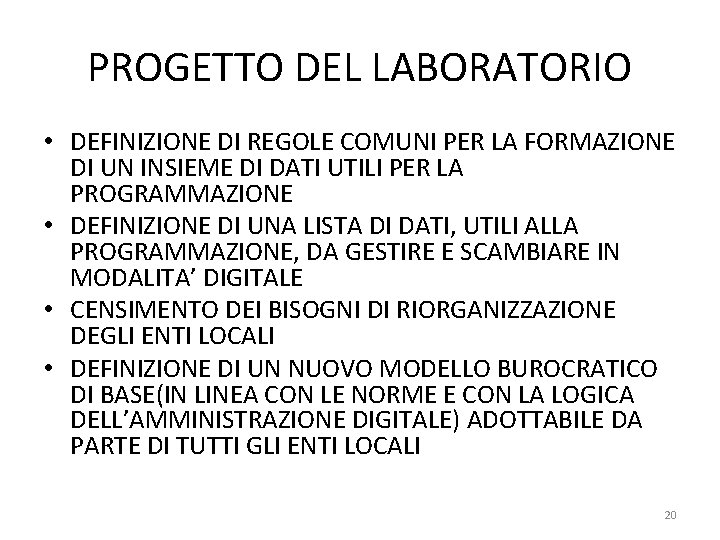 PROGETTO DEL LABORATORIO

• DEFINIZIONE DI REGOLE COMUNI PER LA FORMAZIONE DI UN INSIEME DI DATI UTILI PER LA PROGRAMMAZIONE
• DEFINIZIONE DI UNA LISTA DI DATI, UTILI ALLA PROGRAMMAZIONE, DA GESTIRE E SCAMBIARE IN MODALITA' DIGITALE
• CENSIMENTO DEI BISOGNI DI RIORGANIZZAZIONE DEGLI ENTI LOCALI
• DEFINIZIONE DI UN NUOVO MODELLO BUROCRATICO DI BASE(IN LINEA CON LE NORME E CON LA LOGICA DELL'AMMINISTRAZIONE DIGITALE) ADOTTABILE DA PARTE DI TUTTI GLI ENTI LOCALI

20